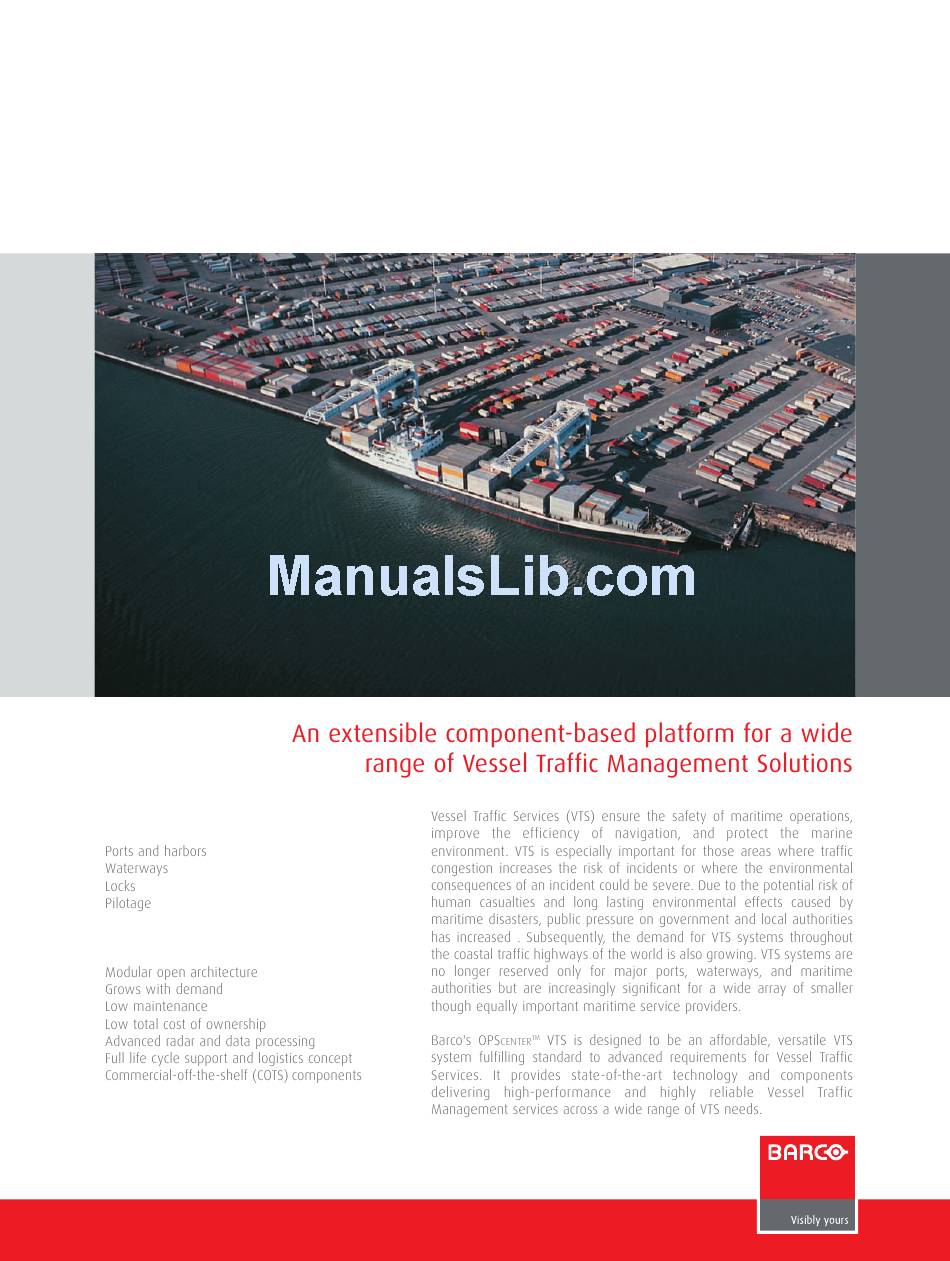 ManualsLib.com

An extensible component-based platform for a wide range of Vessel Traffic Management Solutions

Ports and harbors
Waterways
Locks
Pilotage

Modular open architecture
Grows with demand
Low maintenance
Low total cost of ownership
Advanced radar and data processing
Full life cycle support and logistics concept
Commercial-off-the-shelf (COTS) components

Vessel Traffic Services (VTS) ensure the safety of maritime operations, improve the efficiency of navigation, and protect the marine environment. VTS is especially important for those areas where traffic congestion increases the risk of incidents or where the environmental consequences of an incident could be severe. Due to the potential risk of human casualties and long lasting environmental effects caused by maritime disasters, public pressure on government and local authorities has increased . Subsequently, the demand for VTS systems throughout the coastal traffic highways of the world is also growing. VTS systems are no longer reserved only for major ports, waterways, and maritime authorities but are increasingly significant for a wide array of smaller though equally important maritime service providers.

Barco's OPSCENTER™ VTS is designed to be an affordable, versatile VTS system fulfilling standard to advanced requirements for Vessel Traffic Services. It provides state-of-the-art technology and components delivering high-performance and highly reliable Vessel Traffic Management services across a wide range of VTS needs.

BARCO
Visibly yours